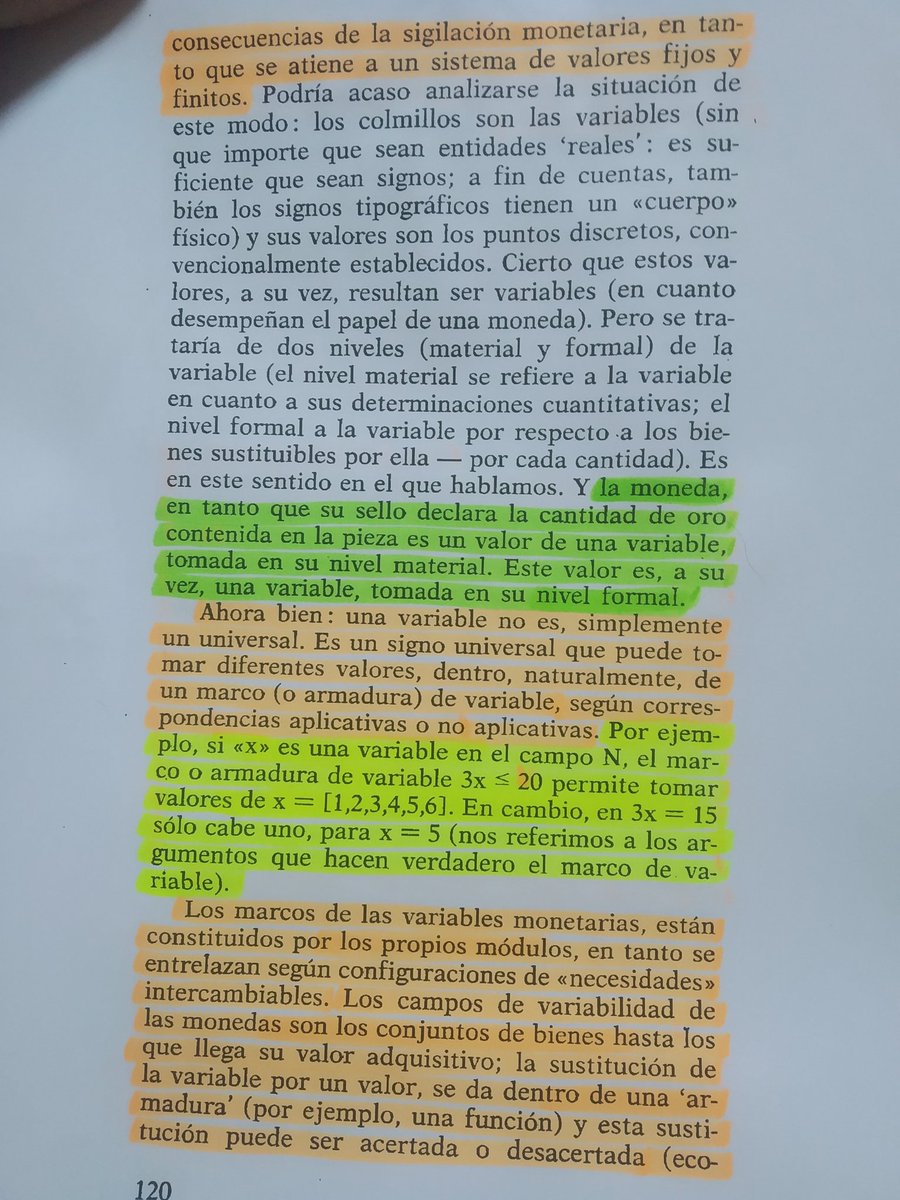 consecuencias de la sigilación monetaria, en tanto que se atiene a un sistema de valores fijos y finitos. Podría acaso analizarse la situación de este modo: los colmillos son las variables (sin que importe que sean entidades 'reales': es suficiente que sean signos; a fin de cuentas, también los signos tipográficos tienen un «cuerpo» físico) y sus valores son los puntos discretos, convencionalmente establecidos. Cierto que estos valores, a su vez, resultan ser variables (en cuanto desempeñan el papel de una moneda). Pero se trataría de dos niveles (material y formal) de la variable (el nivel material se refiere a la variable en cuanto a sus determinaciones cuantitativas; el nivel formal a la variable por respecto a los bienes sustituibles por ella — por cada cantidad). Es en este sentido en el que hablamos. Y la moneda, en tanto que su sello declara la cantidad de oro contenida en la pieza es un valor de una variable, tomada en su nivel material. Este valor es, a su vez, una variable, tomada en su nivel formal.

Ahora bien: una variable no es, simplemente un universal. Es un signo universal que puede tomar diferentes valores, dentro, naturalmente, de un marco (o armadura) de variable, según correspondencias aplicativas o no aplicativas. Por ejemplo, si «x» es una variable en el campo N, el marco o armadura de variable $3x \leq 20$ permite tomar valores de $x = [1,2,3,4,5,6]$. En cambio, en $3x = 15$ sólo cabe uno, para $x = 5$ (nos referimos a los argumentos que hacen verdadero el marco de variable).

Los marcos de las variables monetarias, están constituidos por los propios módulos, en tanto se entrelazan según configuraciones de «necesidades» intercambiables. Los campos de variabilidad de las monedas son los conjuntos de bienes hasta los que llega su valor adquisitivo; la sustitución de la variable por un valor, se da dentro de una 'armadura' (por ejemplo, una función) y esta sustitución puede ser acertada o desacertada (eco-

120